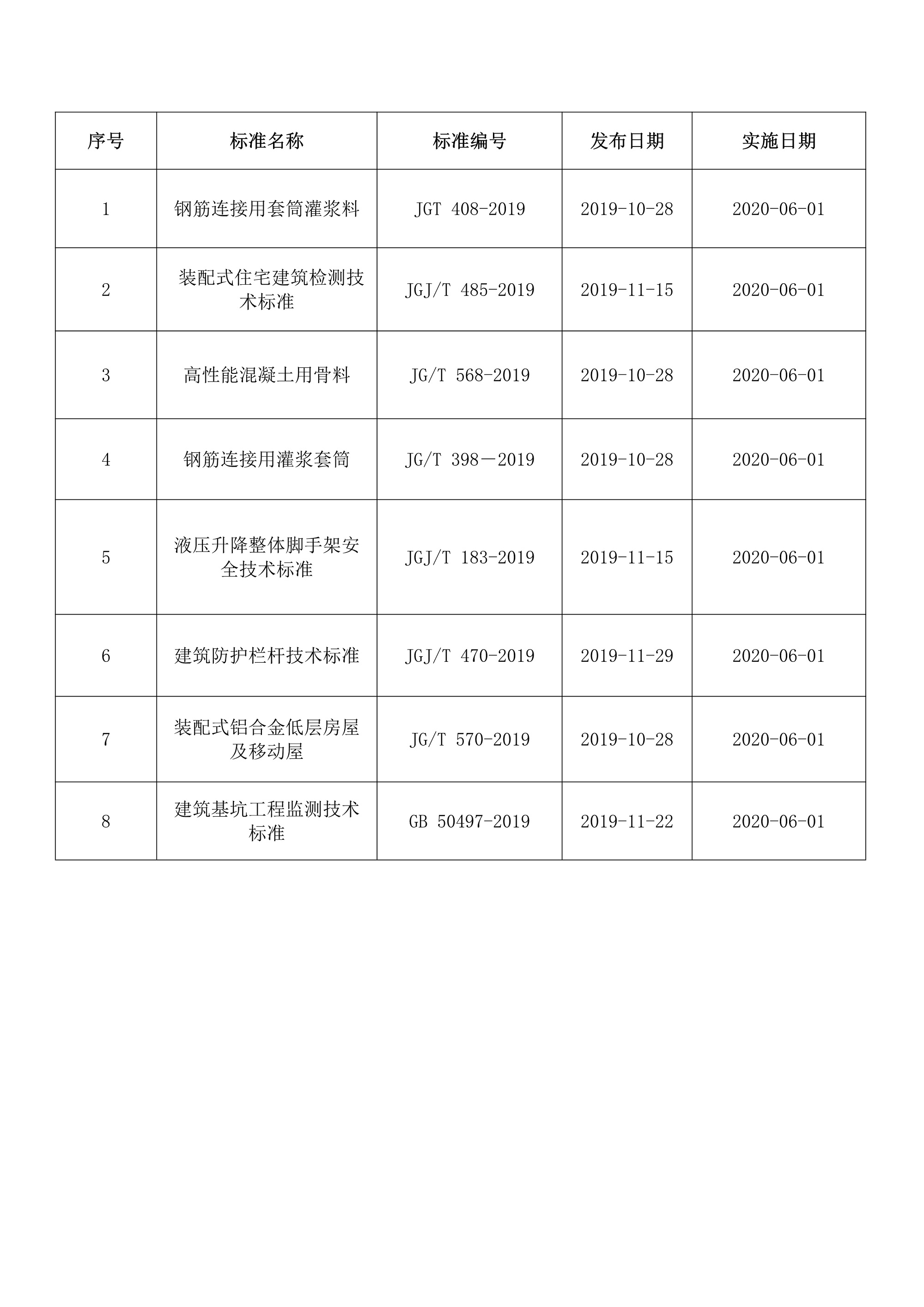 | 序号 | 标准名称 | 标准编号 | 发布日期 | 实施日期 |
|---|---|---|---|---|
| 1 | 钢筋连接用套筒灌浆料 | JGT 408-2019 | 2019-10-28 | 2020-06-01 |
| 2 | 装配式住宅建筑检测技术标准 | JGJ/T 485-2019 | 2019-11-15 | 2020-06-01 |
| 3 | 高性能混凝土用骨料 | JG/T 568-2019 | 2019-10-28 | 2020-06-01 |
| 4 | 钢筋连接用灌浆套筒 | JG/T 398－2019 | 2019-10-28 | 2020-06-01 |
| 5 | 液压升降整体脚手架安全技术标准 | JGJ/T 183-2019 | 2019-11-15 | 2020-06-01 |
| 6 | 建筑防护栏杆技术标准 | JGJ/T 470-2019 | 2019-11-29 | 2020-06-01 |
| 7 | 装配式铝合金低层房屋及移动屋 | JG/T 570-2019 | 2019-10-28 | 2020-06-01 |
| 8 | 建筑基坑工程监测技术标准 | GB 50497-2019 | 2019-11-22 | 2020-06-01 |